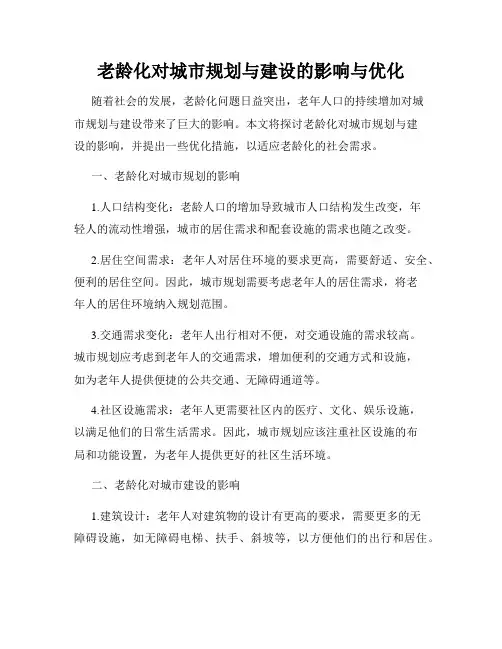 老龄化对城市规划与建设的影响与优化

随着社会的发展，老龄化问题日益突出，老年人口的持续增加对城市规划与建设带来了巨大的影响。本文将探讨老龄化对城市规划与建设的影响，并提出一些优化措施，以适应老龄化的社会需求。

一、老龄化对城市规划的影响

1.人口结构变化：老龄人口的增加导致城市人口结构发生改变，年轻人的流动性增强，城市的居住需求和配套设施的需求也随之改变。

2.居住空间需求：老年人对居住环境的要求更高，需要舒适、安全、便利的居住空间。因此，城市规划需要考虑老年人的居住需求，将老年人的居住环境纳入规划范围。

3.交通需求变化：老年人出行相对不便，对交通设施的需求较高。城市规划应考虑到老年人的交通需求，增加便利的交通方式和设施，如为老年人提供便捷的公共交通、无障碍通道等。

4.社区设施需求：老年人更需要社区内的医疗、文化、娱乐设施，以满足他们的日常生活需求。因此，城市规划应该注重社区设施的布局和功能设置，为老年人提供更好的社区生活环境。

二、老龄化对城市建设的影响

1.建筑设计：老年人对建筑物的设计有更高的要求，需要更多的无障碍设施，如无障碍电梯、扶手、斜坡等，以方便他们的出行和居住。